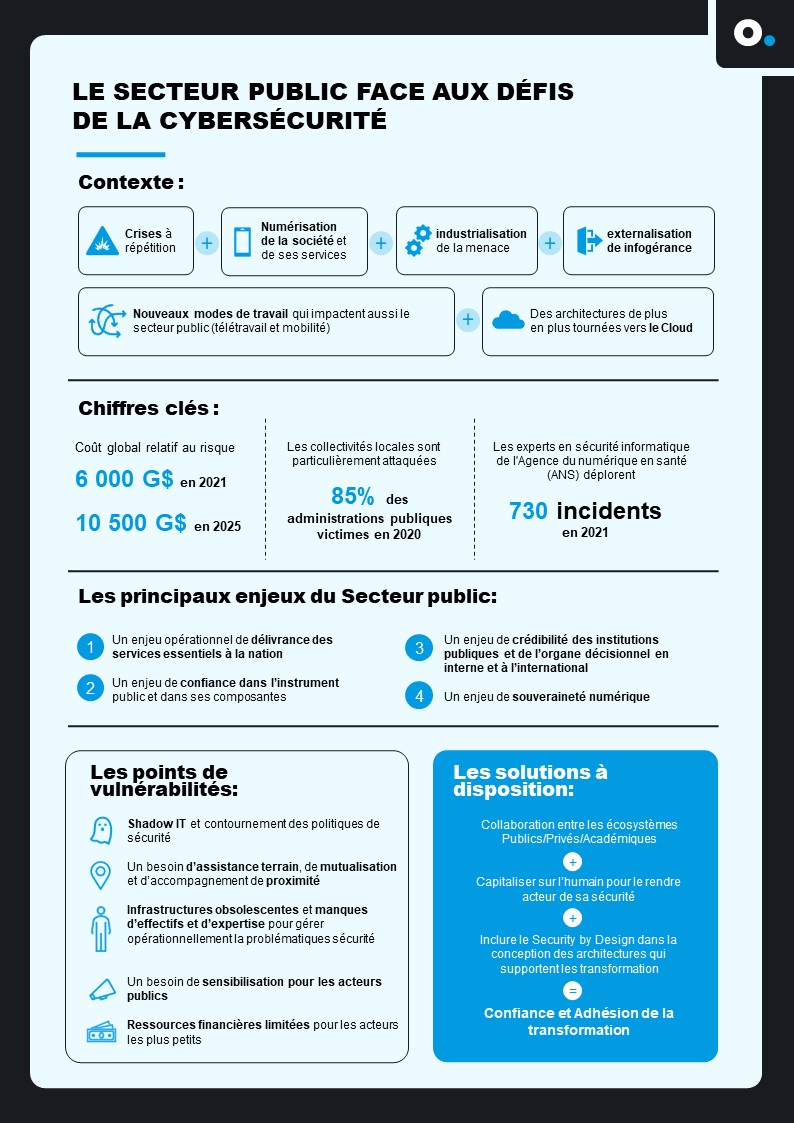 LE SECTEUR PUBLIC FACE AUX DÉFIS DE LA CYBERSÉCURITÉ

Contexte :

Crises à répétition + Numérisation de la société et de ses services + industrialisation de la menace + externalisation de infogérance

Nouveaux modes de travail qui impactent aussi le secteur public (télétravail et mobilité) + Des architectures de plus en plus tournées vers le Cloud

Chiffres clés :

Coût global relatif au risque

6 000 G$ en 2021

10 500 G$ en 2025

Les collectivités locales sont particulièrement attaquées

85% des administrations publiques victimes en 2020

Les experts en sécurité informatique de l'Agence du numérique en santé (ANS) déplorent

730 incidents en 2021

Les principaux enjeux du Secteur public:

1 Un enjeu opérationnel de délivrance des services essentiels à la nation

2 Un enjeu de confiance dans l'instrument public et dans ses composantes

3 Un enjeu de crédibilité des institutions publiques et de l'organe décisionnel en interne et à l'international

4 Un enjeu de souveraineté numérique

Les points de vulnérabilités:

Shadow IT et contournement des politiques de sécurité

Un besoin d'assistance terrain, de mutualisation et d'accompagnement de proximité

Infrastructures obsolescentes et manques d'effectifs et d'expertise pour gérer opérationnellement la problématiques sécurité

Un besoin de sensibilisation pour les acteurs publics

Ressources financières limitées pour les acteurs les plus petits

Les solutions à disposition:

Collaboration entre les écosystèmes Publics/Privés/Académiques

+

Capitaliser sur l'humain pour le rendre acteur de sa sécurité

+

Inclure le Security by Design dans la conception des architectures qui supportent les transformation

=

Confiance et Adhésion de la transformation